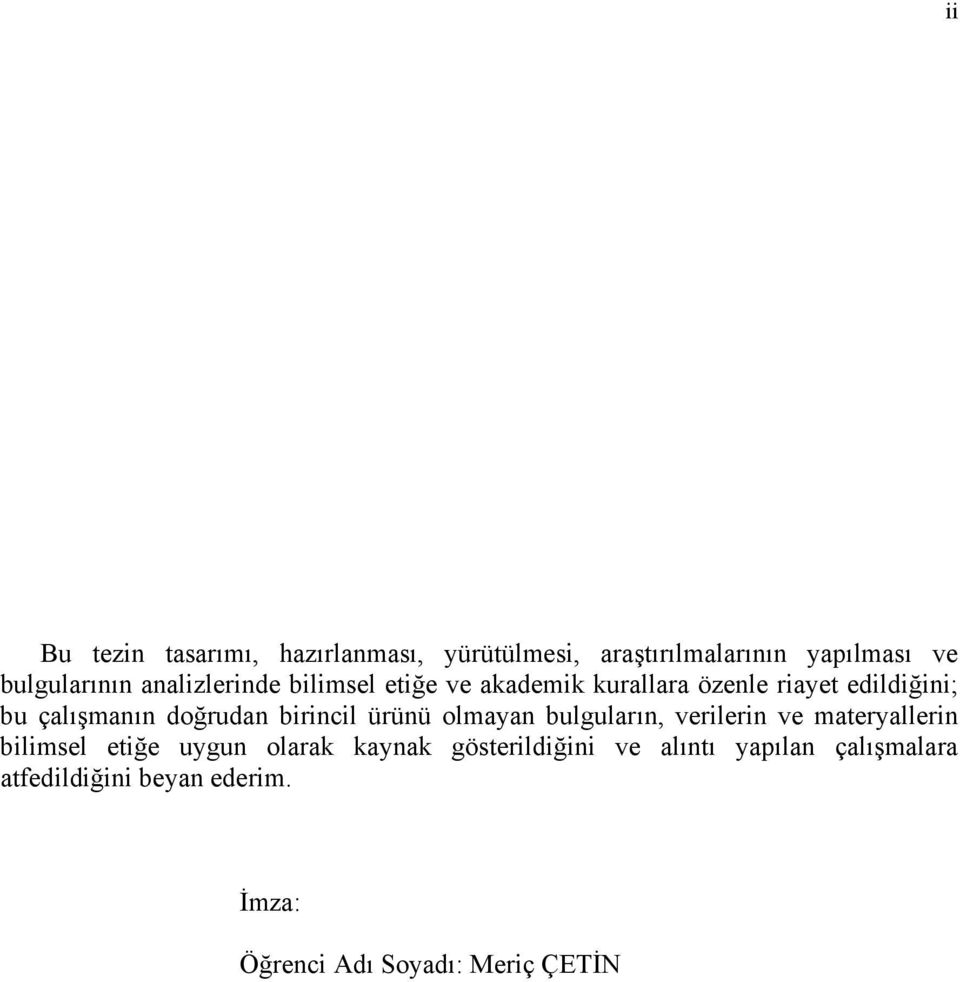 ii

Bu tezin tasarımı, hazırlanması, yürütülmesi, araştırılmalarının yapılması ve bulgularının analizlerinde bilimsel etiğe ve akademik kurallara özenle riayet edildiğini; bu çalışmanın doğrudan birincil ürünü olmayan bulguların, verilerin ve materyallerin bilimsel etiğe uygun olarak kaynak gösterildiğini ve alıntı yapılan çalışmalara atfedildiğini beyan ederim.

İmza:

Öğrenci Adı Soyadı: Meriç ÇETİN